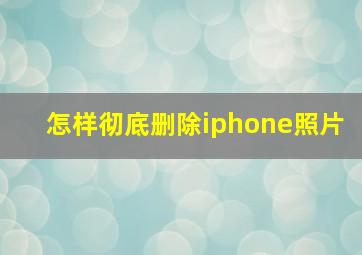 怎样彻底删除iphone照片